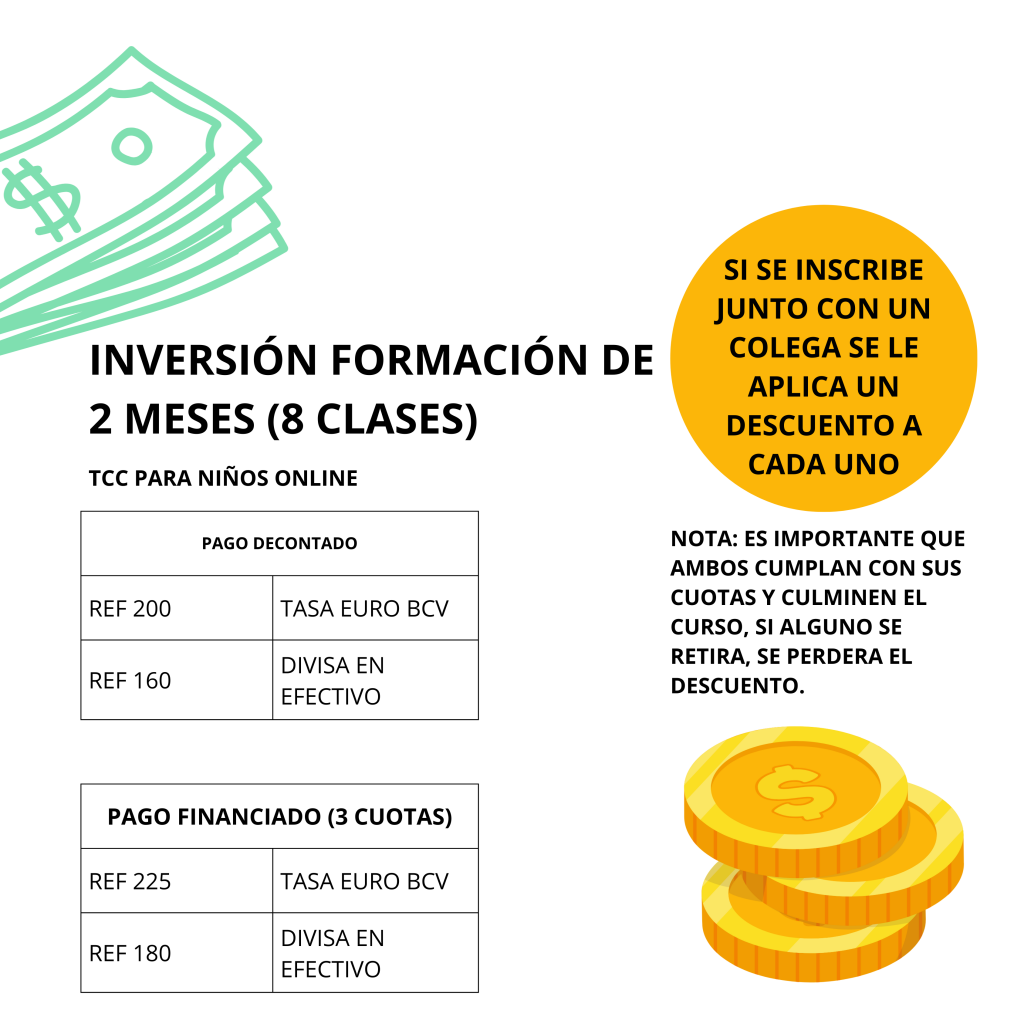 INVERSIÓN FORMACIÓN DE 2 MESES (8 CLASES)

TCC PARA NIÑOS ONLINE

| PAGO DECONTADO | |
|---|---|
| REF 200 | TASA EURO BCV |
| REF 160 | DIVISA EN EFECTIVO |

| PAGO FINANCIADO (3 CUOTAS) | |
|---|---|
| REF 225 | TASA EURO BCV |
| REF 180 | DIVISA EN EFECTIVO |

SI SE INSCRIBE JUNTO CON UN COLEGA SE LE APLICA UN DESCUENTO A CADA UNO

NOTA: ES IMPORTANTE QUE AMBOS CUMPLAN CON SUS CUOTAS Y CULMINEN EL CURSO, SI ALGUNO SE RETIRA, SE PERDERA EL DESCUENTO.